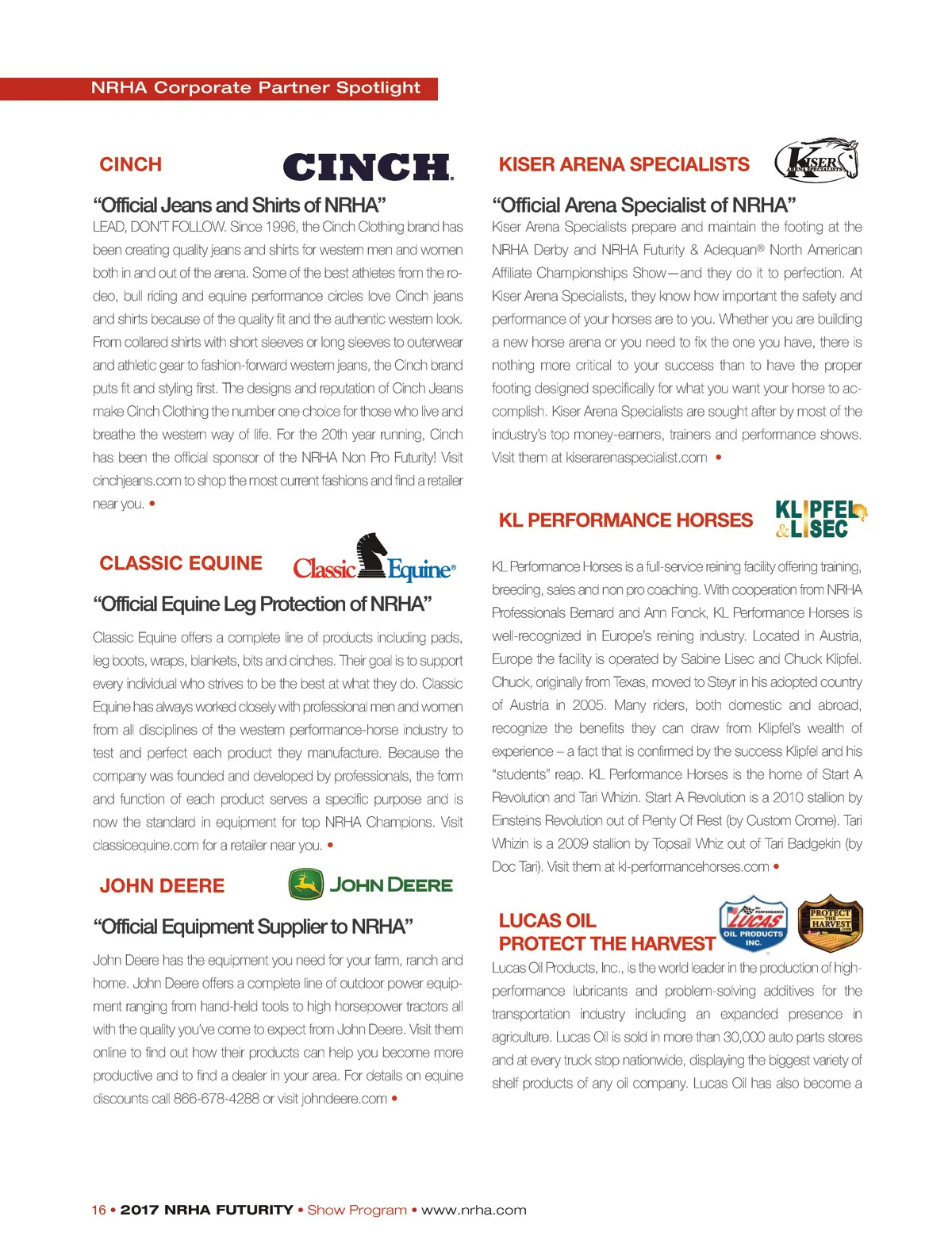 NRHA Corporate Partner Spotlight

CINCH

CINCH.

"Official Jeans and Shirts of NRHA"

LEAD, DON'T FOLLOW. Since 1996, the Cinch Clothing brand has been creating quality jeans and shirts for western men and women both in and out of the arena. Some of the best athletes from the rodeo, bull riding and equine performance circles love Cinch jeans and shirts because of the quality fit and the authentic western look. From collared shirts with short sleeves or long sleeves to outerwear and athletic gear to fashion-forward western jeans, the Cinch brand puts fit and styling first. The designs and reputation of Cinch Jeans make Cinch Clothing the number one choice for those who live and breathe the western way of life. For the 20th year running, Cinch has been the official sponsor of the NRHA Non Pro Futurity! Visit cinchjeans.com to shop the most current fashions and find a retailer near you. •

CLASSIC EQUINE

Classic Equine®

"Official Equine Leg Protection of NRHA"

Classic Equine offers a complete line of products including pads, leg boots, wraps, blankets, bits and cinches. Their goal is to support every individual who strives to be the best at what they do. Classic Equine has always worked closely with professional men and women from all disciplines of the western performance-horse industry to test and perfect each product they manufacture. Because the company was founded and developed by professionals, the form and function of each product serves a specific purpose and is now the standard in equipment for top NRHA Champions. Visit classicequine.com for a retailer near you. •

JOHN DEERE

JOHN DEERE

"Official Equipment Supplier to NRHA"

John Deere has the equipment you need for your farm, ranch and home. John Deere offers a complete line of outdoor power equipment ranging from hand-held tools to high horsepower tractors all with the quality you've come to expect from John Deere. Visit them online to find out how their products can help you become more productive and to find a dealer in your area. For details on equine discounts call 866-678-4288 or visit johndeere.com •

KISER ARENA SPECIALISTS

KISER ARENA SPECIALISTS

"Official Arena Specialist of NRHA"

Kiser Arena Specialists prepare and maintain the footing at the NRHA Derby and NRHA Futurity & Adequan® North American Affiliate Championships Show—and they do it to perfection. At Kiser Arena Specialists, they know how important the safety and performance of your horses are to you. Whether you are building a new horse arena or you need to fix the one you have, there is nothing more critical to your success than to have the proper footing designed specifically for what you want your horse to accomplish. Kiser Arena Specialists are sought after by most of the industry's top money-earners, trainers and performance shows. Visit them at kiserarenaspecialist.com •

KL PERFORMANCE HORSES

KLIPFEL & LISEC

KL Performance Horses is a full-service reining facility offering training, breeding, sales and non pro coaching. With cooperation from NRHA Professionals Bernard and Ann Fonck, KL Performance Horses is well-recognized in Europe's reining industry. Located in Austria, Europe the facility is operated by Sabine Lisec and Chuck Klipfel. Chuck, originally from Texas, moved to Steyr in his adopted country of Austria in 2005. Many riders, both domestic and abroad, recognize the benefits they can draw from Klipfel's wealth of experience – a fact that is confirmed by the success Klipfel and his "students" reap. KL Performance Horses is the home of Start A Revolution and Tari Whizin. Start A Revolution is a 2010 stallion by Einsteins Revolution out of Plenty Of Rest (by Custom Crome). Tari Whizin is a 2009 stallion by Topsail Whiz out of Tari Badgekin (by Doc Tari). Visit them at kl-performancehorses.com •

LUCAS OIL
PROTECT THE HARVEST

HI-PERFORMANCE LUCAS OIL PRODUCTS INC.

PROTECT THE HARVEST .com

Lucas Oil Products, Inc., is the world leader in the production of high-performance lubricants and problem-solving additives for the transportation industry including an expanded presence in agriculture. Lucas Oil is sold in more than 30,000 auto parts stores and at every truck stop nationwide, displaying the biggest variety of shelf products of any oil company. Lucas Oil has also become a

16 • 2017 NRHA FUTURITY • Show Program • www.nrha.com